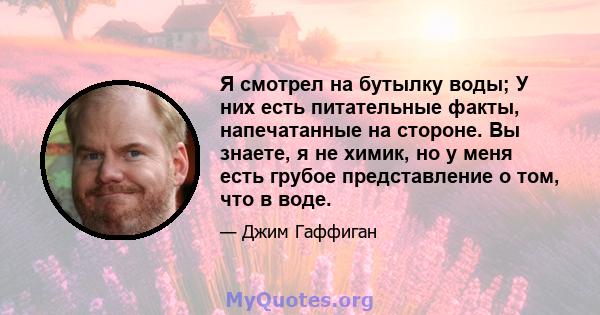 Я смотрел на бутылку воды; У них есть питательные факты, напечатанные на стороне. Вы знаете, я не химик, но у меня есть грубое представление о том, что в воде.

— Джим Гаффиган

MyQuotes.org